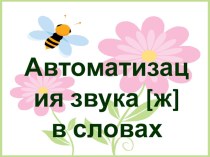 Автоматизация звука [ж] в словах